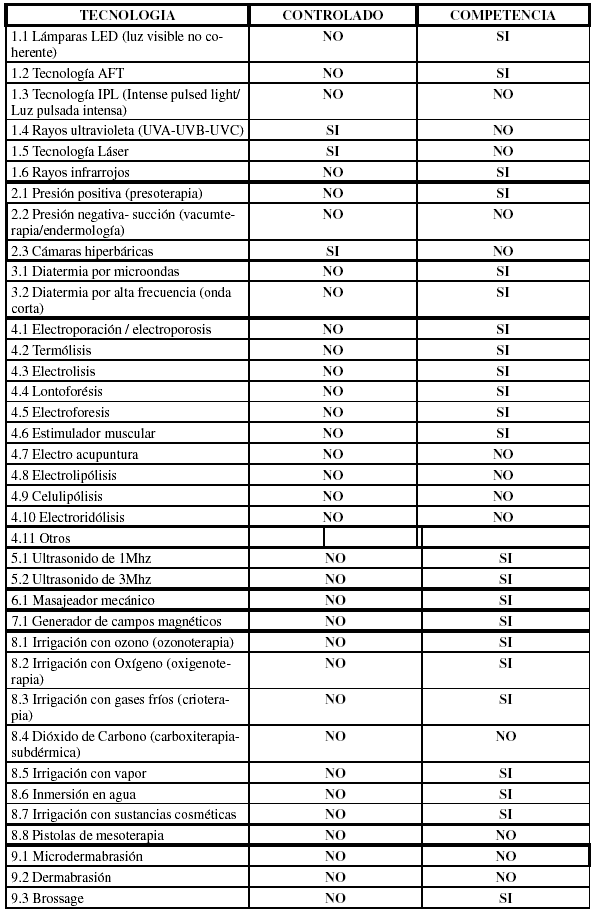 | TECNOLOGIA | CONTROLADO | COMPETENCIA |
|---|---|---|
| 1.1 Lámparas LED (luz visible no coherente) | NO | SI |
| 1.2 Tecnología AFT | NO | SI |
| 1.3 Tecnología IPL (Intense pulsed light/ Luz pulsada intensa) | NO | NO |
| 1.4 Rayos ultravioleta (UVA-UVB-UVC) | SI | NO |
| 1.5 Tecnología Láser | SI | NO |
| 1.6 Rayos infrarrojos | NO | SI |
| 2.1 Presión positiva (presoterapia) | NO | SI |
| 2.2 Presión negativa- succión (vacumterapia/endermología) | NO | NO |
| 2.3 Cámaras hiperbáricas | SI | NO |
| 3.1 Diatermia por microondas | NO | SI |
| 3.2 Diatermia por alta frecuencia (onda corta) | NO | SI |
| 4.1 Electroporación / electroporosis | NO | SI |
| 4.2 Termólisis | NO | SI |
| 4.3 Electrolisis | NO | SI |
| 4.4 Lontoforésis | NO | SI |
| 4.5 Electroforesis | NO | SI |
| 4.6 Estimulador muscular | NO | SI |
| 4.7 Electro acupuntura | NO | NO |
| 4.8 Electrolipólisis | NO | NO |
| 4.9 Celulipólisis | NO | NO |
| 4.10 Electroridólisis | NO | NO |
| 4.11 Otros | | |
| 5.1 Ultrasonido de 1Mhz | NO | SI |
| 5.2 Ultrasonido de 3Mhz | NO | SI |
| 6.1 Masajeador mecánico | NO | SI |
| 7.1 Generador de campos magnéticos | NO | SI |
| 8.1 Irrigación con ozono (ozonoterapia) | NO | SI |
| 8.2 Irrigación con Oxígeno (oxigenoterapia) | NO | SI |
| 8.3 Irrigación con gases fríos (crioterapia) | NO | SI |
| 8.4 Dióxido de Carbono (carboxiterapia-subdérmica) | NO | NO |
| 8.5 Irrigación con vapor | NO | SI |
| 8.6 Inmersión en agua | NO | SI |
| 8.7 Irrigación con sustancias cosméticas | NO | SI |
| 8.8 Pistolas de mesoterapia | NO | NO |
| 9.1 Microdermabrasión | NO | NO |
| 9.2 Dermabrasión | NO | NO |
| 9.3 Brossage | NO | SI |